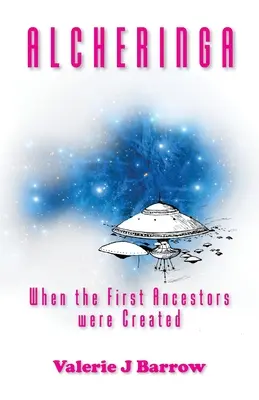 ALCHERINGA

When the First Ancestors were Created

Valerie J Barrow